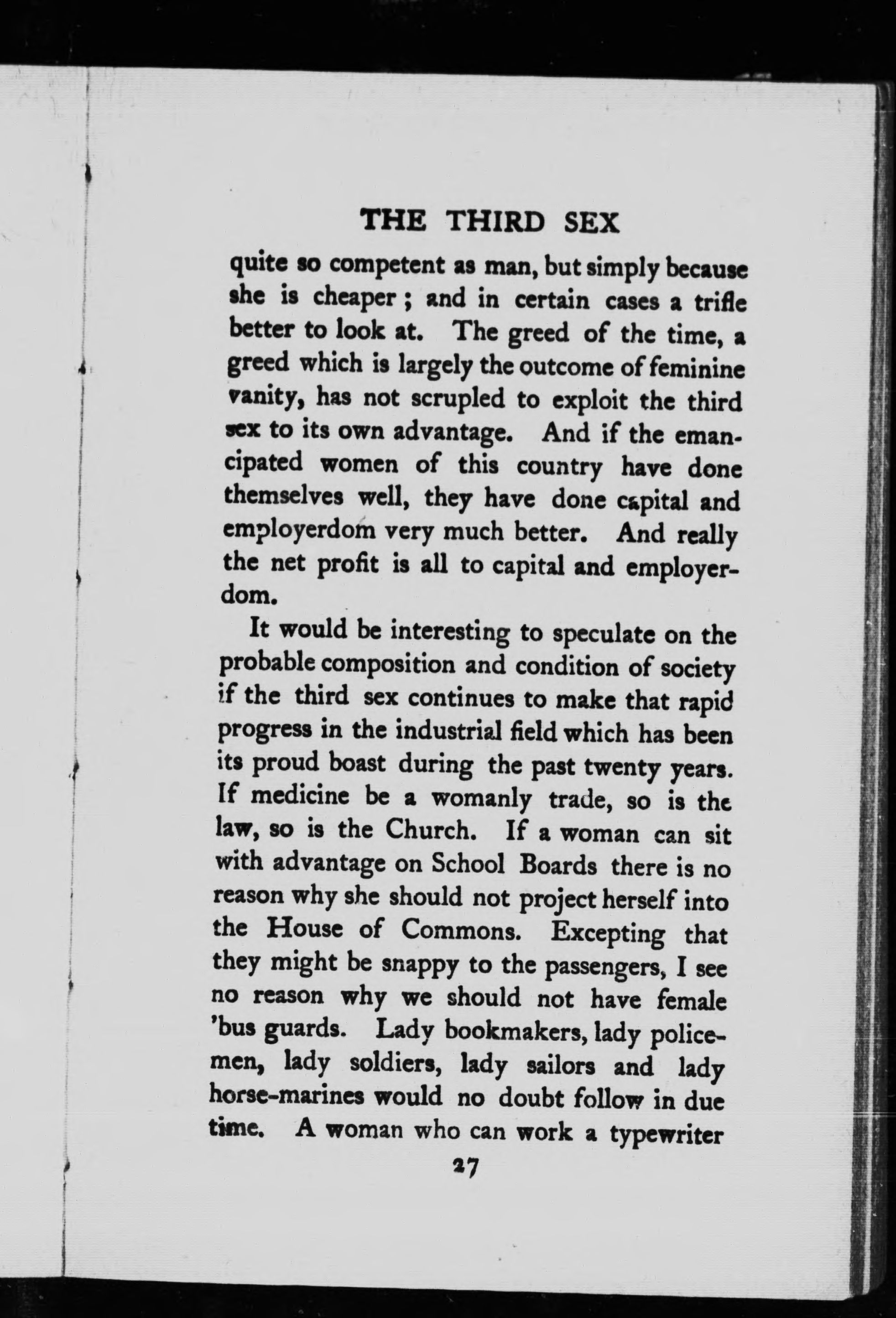 THE THIRD SEX

quite so competent as man, but simply because she is cheaper; and in certain cases a trifle better to look at. The greed of the time, a greed which is largely the outcome of feminine vanity, has not scrupled to exploit the third sex to its own advantage. And if the emancipated women of this country have done themselves well, they have done capital and employerdom very much better. And really the net profit is all to capital and employerdom.

It would be interesting to speculate on the probable composition and condition of society if the third sex continues to make that rapid progress in the industrial field which has been its proud boast during the past twenty years. If medicine be a womanly trade, so is the law, so is the Church. If a woman can sit with advantage on School Boards there is no reason why she should not project herself into the House of Commons. Excepting that they might be snappy to the passengers, I see no reason why we should not have female 'bus guards. Lady bookmakers, lady policemen, lady soldiers, lady sailors and lady horse-marines would no doubt follow in due time. A woman who can work a typewriter

27